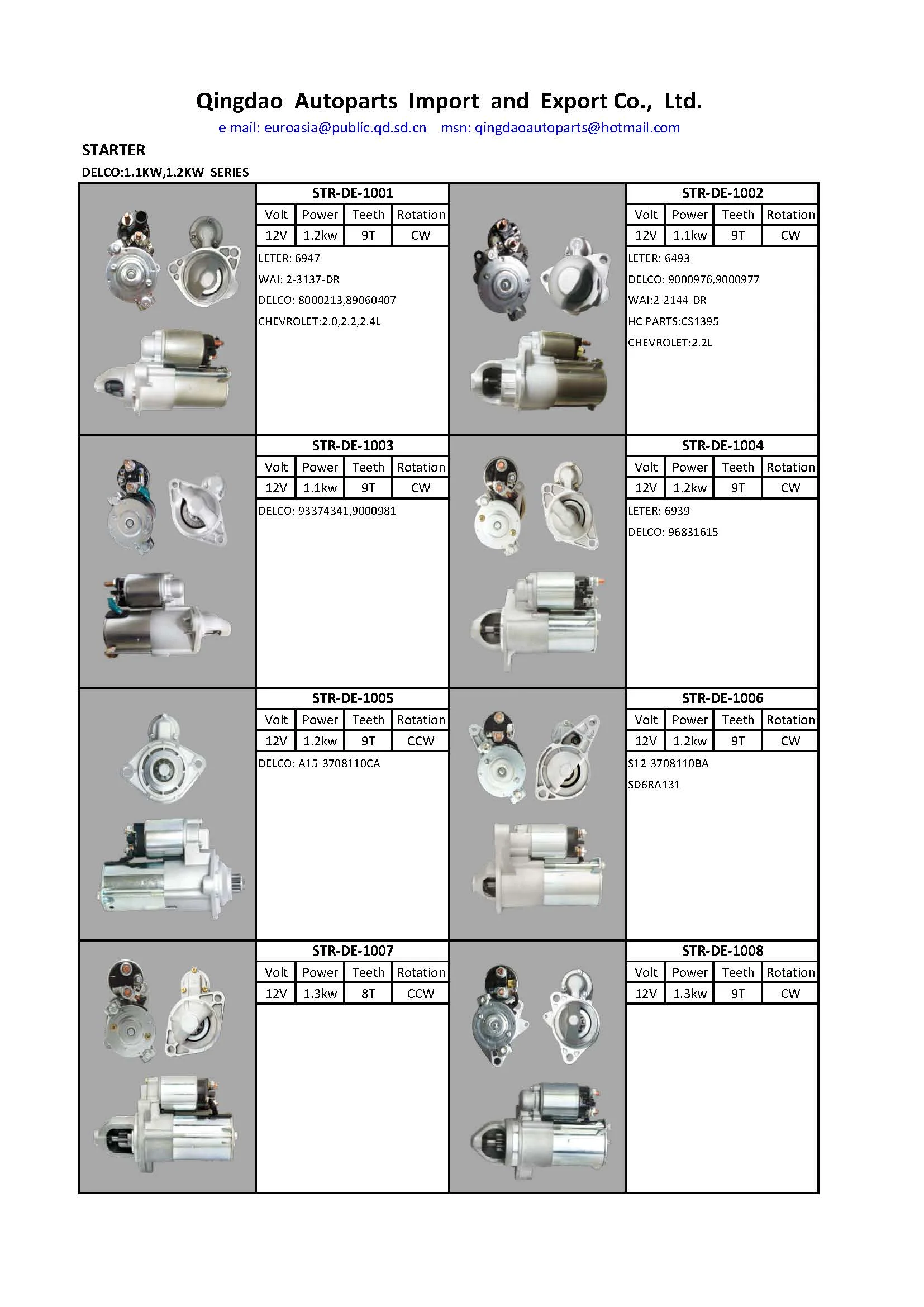 Qingdao Autoparts Import and Export Co., Ltd.
e mail: euroasia@public.qd.sd.cn msn: qingdaoautoparts@hotmail.com

STARTER
DELCO:1.1KW,1.2KW SERIES

STR-DE-1001

| Volt | Power | Teeth | Rotation |
|---|---|---|---|
| 12V | 1.2kw | 9T | CW |

LETER: 6947
WAI: 2-3137-DR
DELCO: 8000213,89060407
CHEVROLET:2.0,2.2,2.4L

STR-DE-1002

| Volt | Power | Teeth | Rotation |
|---|---|---|---|
| 12V | 1.1kw | 9T | CW |

LETER: 6493
DELCO: 9000976,9000977
WAI:2-2144-DR
HC PARTS:CS1395
CHEVROLET:2.2L

STR-DE-1003

| Volt | Power | Teeth | Rotation |
|---|---|---|---|
| 12V | 1.1kw | 9T | CW |

DELCO: 93374341,9000981

STR-DE-1004

| Volt | Power | Teeth | Rotation |
|---|---|---|---|
| 12V | 1.2kw | 9T | CW |

LETER: 6939
DELCO: 96831615

STR-DE-1005

| Volt | Power | Teeth | Rotation |
|---|---|---|---|
| 12V | 1.2kw | 9T | CCW |

DELCO: A15-3708110CA

STR-DE-1006

| Volt | Power | Teeth | Rotation |
|---|---|---|---|
| 12V | 1.2kw | 9T | CW |

S12-3708110BA
SD6RA131

STR-DE-1007

| Volt | Power | Teeth | Rotation |
|---|---|---|---|
| 12V | 1.3kw | 8T | CCW |

STR-DE-1008

| Volt | Power | Teeth | Rotation |
|---|---|---|---|
| 12V | 1.3kw | 9T | CW |